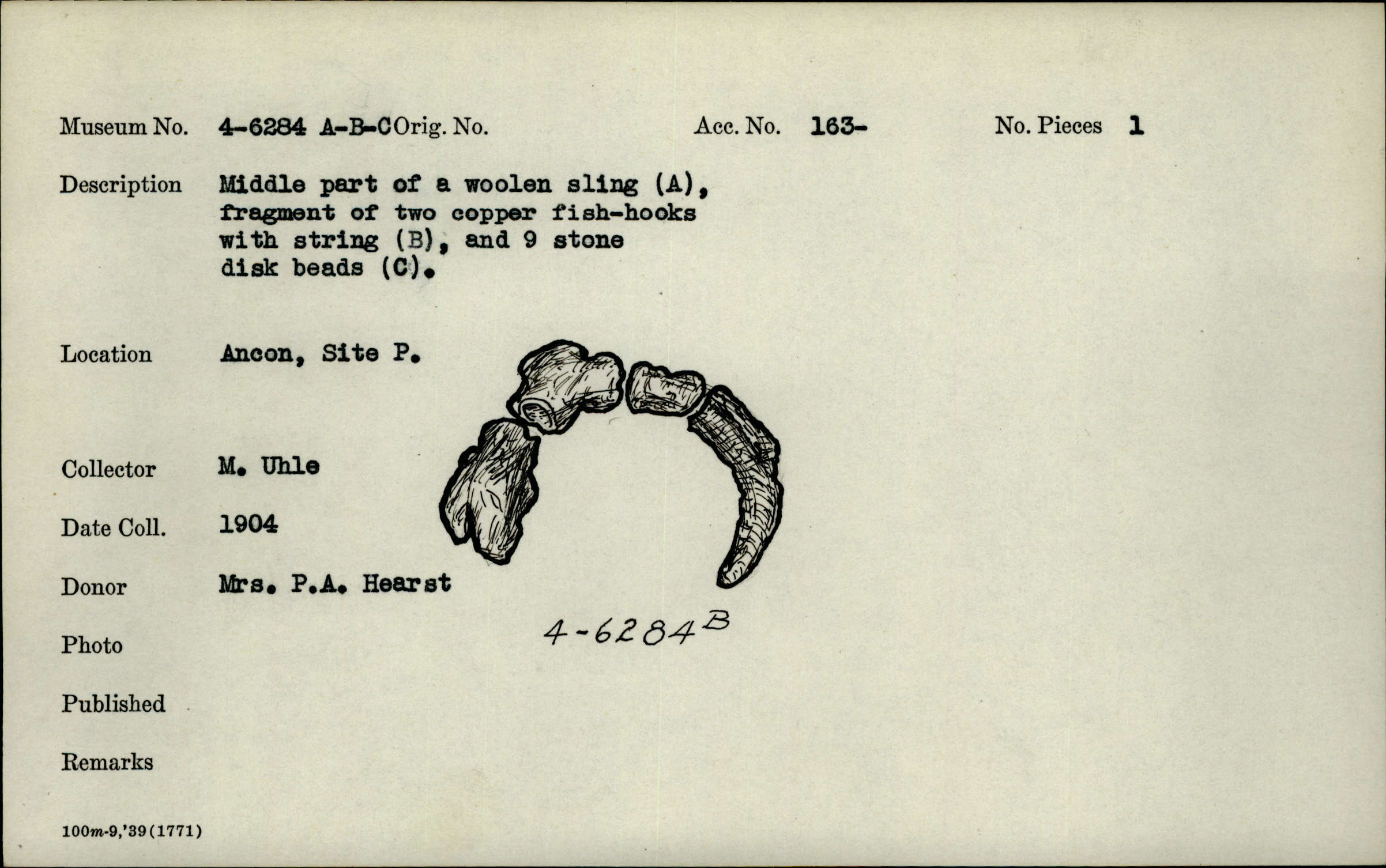 Museum No. 4-6284 A-B-C Orig. No. Acc. No. 163- No. Pieces 1

Description Middle part of a woolen sling (A), fragment of two copper fish-hooks with string (B), and 9 stone disk beads (C).

Location Ancon, Site P.

Collector M. Uhle

Date Coll. 1904

Donor Mrs. P.A. Hearst

4-6284 B

Photo

Published

Remarks

100m-9,'39(1771)